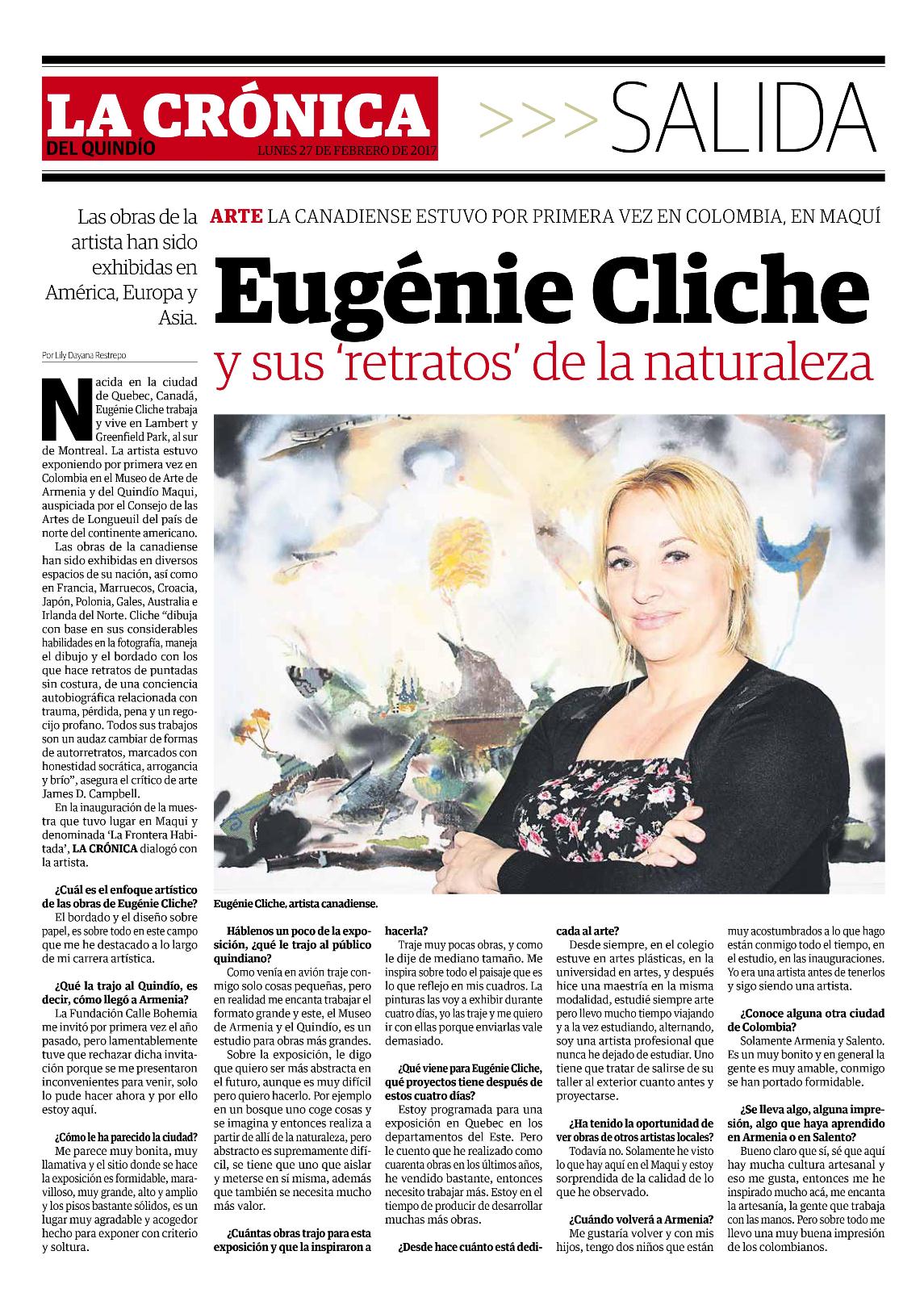 LA CRÓNICA
DEL QUINDÍO
LUNES 27 DE FEBRERO DE 2017

>>> SALIDA

Las obras de la artista han sido exhibidas en América, Europa y Asia.

ARTE LA CANADIENSE ESTUVO POR PRIMERA VEZ EN COLOMBIA, EN MAQUÍ

Eugénie Cliche
y sus 'retratos' de la naturaleza

Por Lily Dayana Restrepo

Nacida en la ciudad de Quebec, Canadá, Eugénie Cliche trabaja y vive en Lambert y Greenfield Park, al sur de Montreal. La artista estuvo exponiendo por primera vez en Colombia en el Museo de Arte de Armenia y del Quindío Maqui, auspiciada por el Consejo de las Artes de Longueuil del país de norte del continente americano.

Las obras de la canadiense han sido exhibidas en diversos espacios de su nación, así como en Francia, Marruecos, Croacia, Japón, Polonia, Gales, Australia e Irlanda del Norte. Cliche "dibuja con base en sus considerables habilidades en la fotografía, maneja el dibujo y el bordado con los que hace retratos de puntadas sin costura, de una conciencia autobiográfica relacionada con trauma, pérdida, pena y un regocijo profano. Todos sus trabajos son un audaz cambiar de formas de autorretratos, marcados con honestidad socrática, arrogancia y brío", asegura el crítico de arte James D. Campbell.

En la inauguración de la muestra que tuvo lugar en Maqui y denominada 'La Frontera Habitada', LA CRÓNICA dialogó con la artista.

¿Cuál es el enfoque artístico de las obras de Eugénie Cliche?
El bordado y el diseño sobre papel, es sobre todo en este campo que me he destacado a lo largo de mi carrera artística.

¿Qué la trajo al Quindío, es decir, cómo llegó a Armenia?
La Fundación Calle Bohemia me invitó por primera vez el año pasado, pero lamentablemente tuve que rechazar dicha invitación porque se me presentaron inconvenientes para venir, solo lo pude hacer ahora y por ello estoy aquí.

¿Cómo le ha parecido la ciudad?
Me parece muy bonita, muy llamativa y el sitio donde se hace la exposición es formidable, maravilloso, muy grande, alto y amplio y los pisos bastante sólidos, es un lugar muy agradable y acogedor hecho para exponer con criterio y soltura.

Eugénie Cliche, artista canadiense.

Háblenos un poco de la exposición, ¿qué le trajo al público quindiano?
Como venía en avión traje conmigo solo cosas pequeñas, pero en realidad me encanta trabajar el formato grande y este, el Museo de Armenia y el Quindío, es un estudio para obras más grandes.

Sobre la exposición, le digo que quiero ser más abstracta en el futuro, aunque es muy difícil pero quiero hacerlo. Por ejemplo en un bosque uno coge cosas y se imagina y entonces realiza a partir de allí de la naturaleza, pero abstracto es supremamente difícil, se tiene que uno que aislar y meterse en sí misma, además que también se necesita mucho más valor.

¿Cuántas obras trajo para esta exposición y que la inspiraron a hacerla?
Traje muy pocas obras, y como le dije de mediano tamaño. Me inspira sobre todo el paisaje que es lo que reflejo en mis cuadros. La pinturas las voy a exhibir durante cuatro días, yo las traje y me quiero ir con ellas porque enviarlas vale demasiado.

¿Qué viene para Eugénie Cliche, qué proyectos tiene después de estos cuatro días?
Estoy programada para una exposición en Quebec en los departamentos del Este. Pero le cuento que he realizado como cuarenta obras en los últimos años, he vendido bastante, entonces necesito trabajar más. Estoy en el tiempo de producir de desarrollar muchas más obras.

¿Desde hace cuánto está dedicada al arte?
Desde siempre, en el colegio estuve en artes plásticas, en la universidad en artes, y después hice una maestría en la misma modalidad, estudié siempre arte pero llevo mucho tiempo viajando y a la vez estudiando, alternando, soy una artista profesional que nunca he dejado de estudiar. Uno tiene que tratar de salirse de su taller al exterior cuanto antes y proyectarse.

¿Ha tenido la oportunidad de ver obras de otros artistas locales?
Todavía no. Solamente he visto lo que hay aquí en el Maqui y estoy sorprendida de la calidad de lo que he observado.

¿Cuándo volverá a Armenia?
Me gustaría volver y con mis hijos, tengo dos niños que están muy acostumbrados a lo que hago están conmigo todo el tiempo, en el estudio, en las inauguraciones. Yo era una artista antes de tenerlos y sigo siendo una artista.

¿Conoce alguna otra ciudad de Colombia?
Solamente Armenia y Salento. Es un muy bonito y en general la gente es muy amable, conmigo se han portado formidable.

¿Se lleva algo, alguna impresión, algo que haya aprendido en Armenia o en Salento?
Bueno claro que sí, sé que aquí hay mucha cultura artesanal y eso me gusta, entonces me he inspirado mucho acá, me encanta la artesanía, la gente que trabaja con las manos. Pero sobre todo me llevo una muy buena impresión de los colombianos.